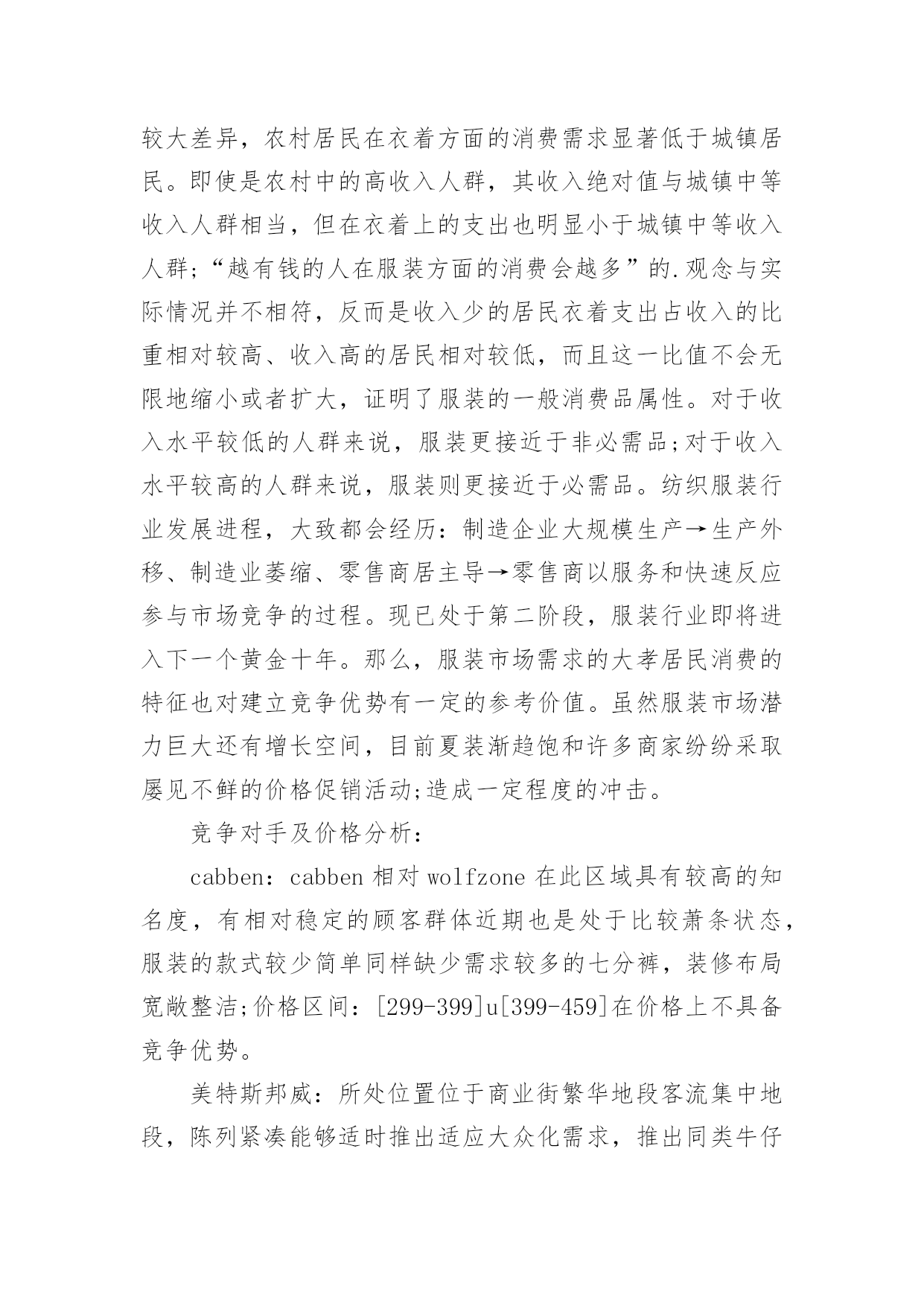 较大差异，农村居民在衣着方面的消费需求显著低于城镇居民。即使是农村中的高收入人群，其收入绝对值与城镇中等收入人群相当，但在衣着上的支出也明显小于城镇中等收入人群;“越有钱的人在服装方面的消费会越多”的.观念与实际情况并不相符，反而是收入少的居民衣着支出占收入的比重相对较高、收入高的居民相对较低，而且这一比值不会无限地缩小或者扩大，证明了服装的一般消费品属性。对于收入水平较低的人群来说，服装更接近于非必需品;对于收入水平较高的人群来说，服装则更接近于必需品。纺织服装行业发展进程，大致都会经历：制造企业大规模生产→生产外移、制造业萎缩、零售商居主导→零售商以服务和快速反应参与市场竞争的过程。现已处于第二阶段，服装行业即将进入下一个黄金十年。那么，服装市场需求的大孝居民消费的特征也对建立竞争优势有一定的参考价值。虽然服装市场潜力巨大还有增长空间，目前夏装渐趋饱和许多商家纷纷采取屡见不鲜的价格促销活动;造成一定程度的冲击。

竞争对手及价格分析：

cabben：cabben 相对 wolfzone 在此区域具有较高的知名度，有相对稳定的顾客群体近期也是处于比较萧条状态，服装的款式较少简单同样缺少需求较多的七分裤，装修布局宽敞整洁;价格区间：[299-399]u[399-459]在价格上不具备竞争优势。

美特斯邦威：所处位置位于商业街繁华地段客流集中地段，陈列紧凑能够适时推出适应大众化需求，推出同类牛仔